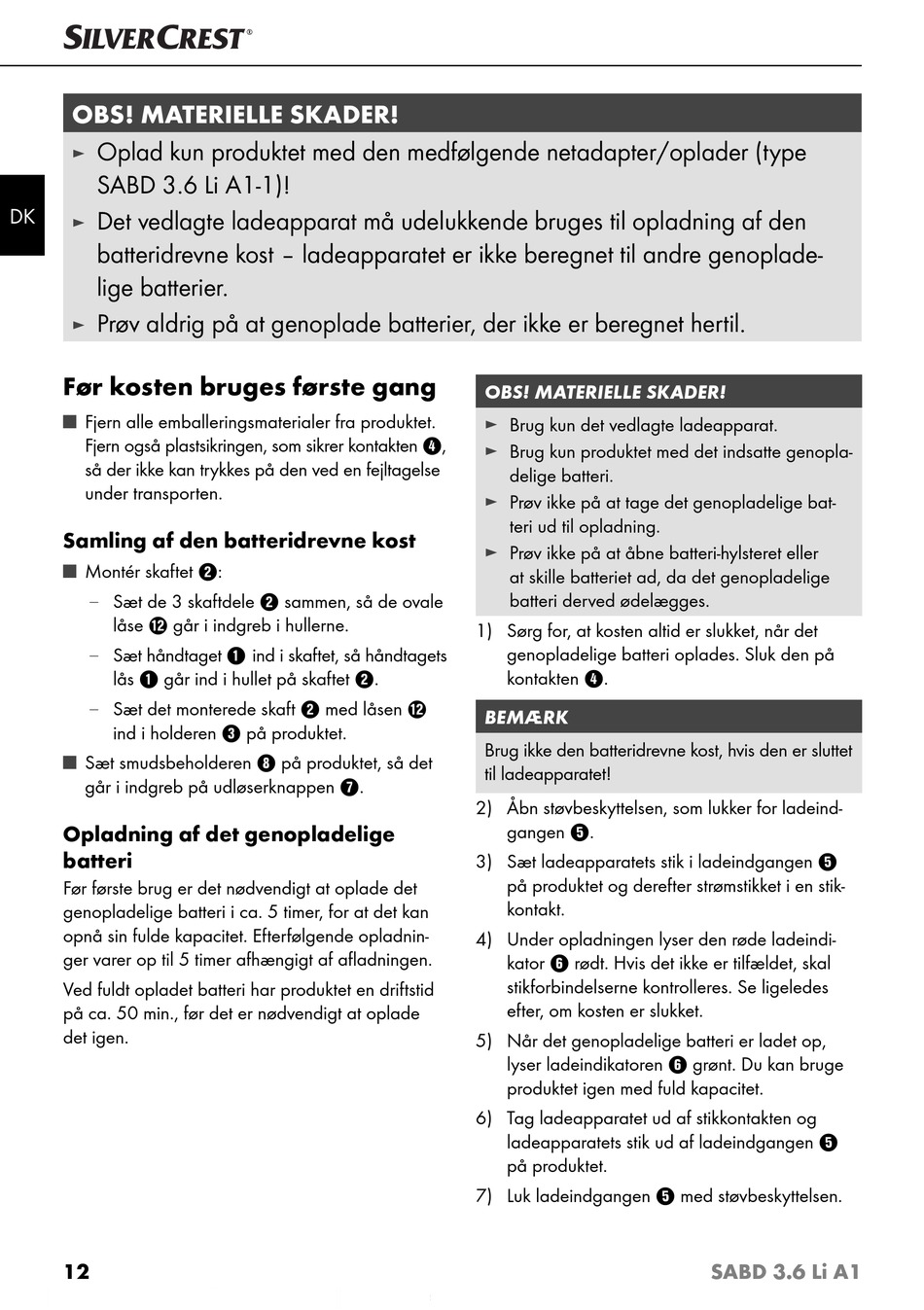 SILVERCREST®

DK

OBS! MATERIELLE SKADER!

► Oplad kun produktet med den medfølgende netadapter/oplader (type SABD 3.6 Li A1-1)!

► Det vedlagte ladeapparat må udelukkende bruges til opladning af den batteridrevne kost – ladeapparatet er ikke beregnet til andre genopladelige batterier.

► Prøv aldrig på at genoplade batterier, der ikke er beregnet hertil.

Før kosten bruges første gang

■ Fjern alle emballeringsmaterialer fra produktet. Fjern også plastsikringen, som sikrer kontakten ❹, så der ikke kan trykkes på den ved en fejltagelse under transporten.

Samling af den batteridrevne kost

■ Montér skaftet ❷:

– Sæt de 3 skaftdele ❷ sammen, så de ovale låse ⓬ går i indgreb i hullerne.

– Sæt håndtaget ❶ ind i skaftet, så håndtagets lås ❶ går ind i hullet på skaftet ❷.

– Sæt det monterede skaft ❷ med låsen ⓬ ind i holderen ❸ på produktet.

■ Sæt smudsbeholderen ❽ på produktet, så det går i indgreb på udløserknappen ❼.

Opladning af det genopladelige batteri

Før første brug er det nødvendigt at oplade det genopladelige batteri i ca. 5 timer, for at det kan opnå sin fulde kapacitet. Efterfølgende opladninger varer op til 5 timer afhængigt af afladningen.

Ved fuldt opladet batteri har produktet en driftstid på ca. 50 min., før det er nødvendigt at oplade det igen.

OBS! MATERIELLE SKADER!

► Brug kun det vedlagte ladeapparat.

► Brug kun produktet med det indsatte genopladelige batteri.

► Prøv ikke på at tage det genopladelige batteri ud til opladning.

► Prøv ikke på at åbne batteri-hylsteret eller at skille batteriet ad, da det genopladelige batteri derved ødelægges.

1) Sørg for, at kosten altid er slukket, når det genopladelige batteri oplades. Sluk den på kontakten ❹.

BEMÆRK

Brug ikke den batteridrevne kost, hvis den er sluttet til ladeapparatet!

2) Åbn støvbeskyttelsen, som lukker for ladeindgangen ❺.

3) Sæt ladeapparatets stik i ladeindgangen ❺ på produktet og derefter strømstikket i en stikkontakt.

4) Under opladningen lyser den røde ladeindikator ❻ rødt. Hvis det ikke er tilfældet, skal stikforbindelserne kontrolleres. Se ligeledes efter, om kosten er slukket.

5) Når det genopladelige batteri er ladet op, lyser ladeindikatoren ❻ grønt. Du kan bruge produktet igen med fuld kapacitet.

6) Tag ladeapparatet ud af stikkontakten og ladeapparatets stik ud af ladeindgangen ❺ på produktet.

7) Luk ladeindgangen ❺ med støvbeskyttelsen.

12 SABD 3.6 Li A1